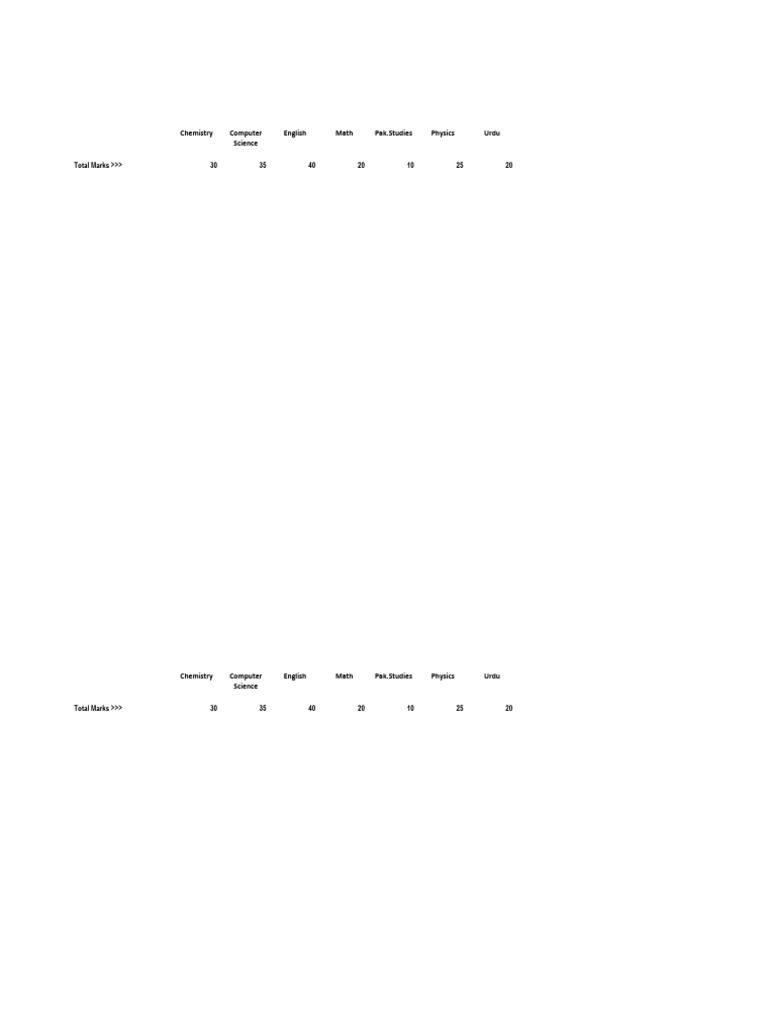 | | Chemistry | Computer Science | English | Math | Pak.Studies | Physics | Urdu |
|---|---|---|---|---|---|---|---|
| Total Marks >>> | 30 | 35 | 40 | 20 | 10 | 25 | 20 |

| | Chemistry | Computer Science | English | Math | Pak.Studies | Physics | Urdu |
|---|---|---|---|---|---|---|---|
| Total Marks >>> | 30 | 35 | 40 | 20 | 10 | 25 | 20 |